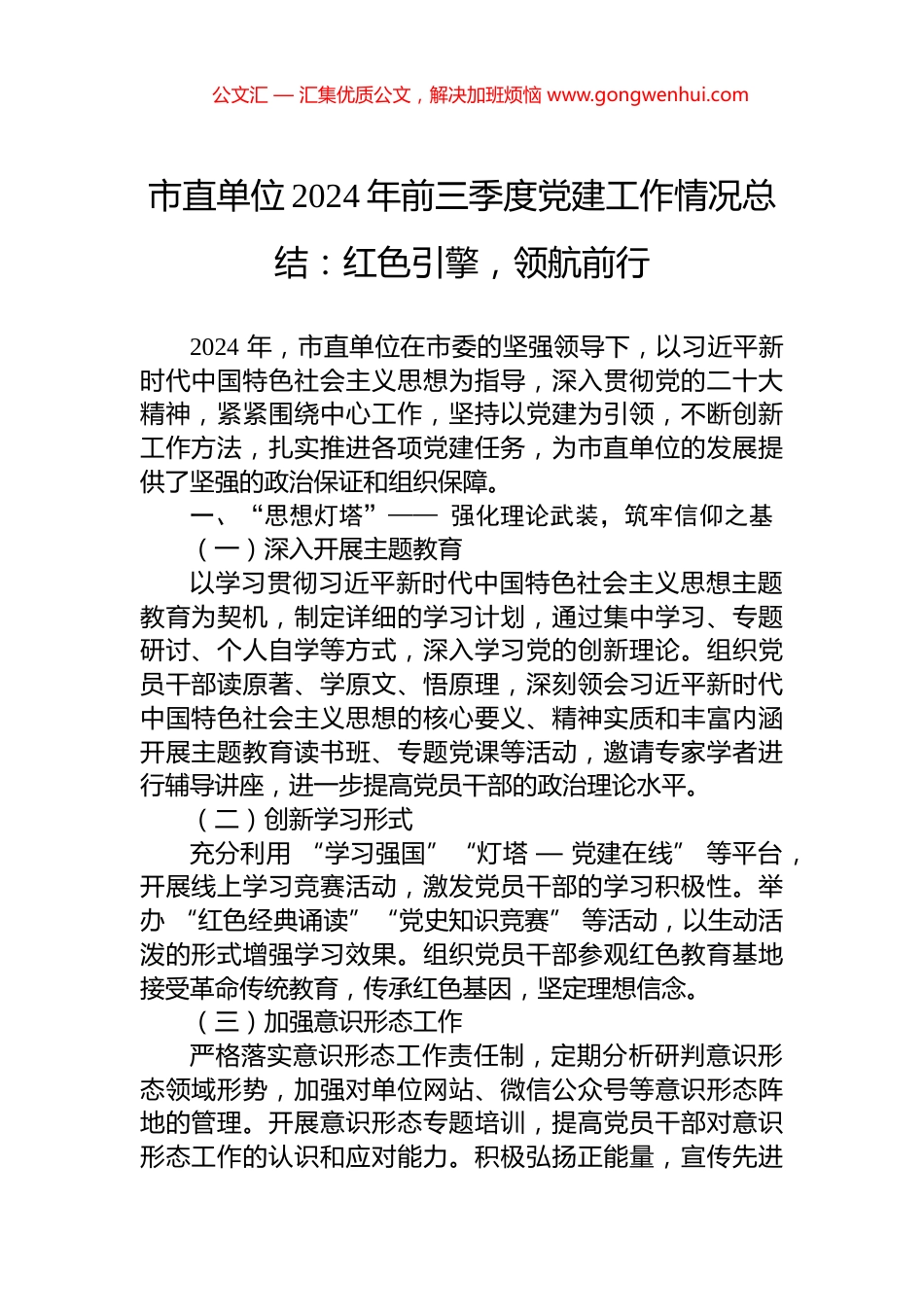 公文汇 — 汇集优质公文，解决加班烦恼 www.gongwenhui.com

市直单位 2024 年前三季度党建工作情况总结：红色引擎，领航前行

2024 年，市直单位在市委的坚强领导下，以习近平新时代中国特色社会主义思想为指导，深入贯彻党的二十大精神，紧紧围绕中心工作，坚持以党建为引领，不断创新工作方法，扎实推进各项党建任务，为市直单位的发展提供了坚强的政治保证和组织保障。

一、“思想灯塔”—— 强化理论武装，筑牢信仰之基

（一）深入开展主题教育

以学习贯彻习近平新时代中国特色社会主义思想主题教育为契机，制定详细的学习计划，通过集中学习、专题研讨、个人自学等方式，深入学习党的创新理论。组织党员干部读原著、学原文、悟原理，深刻领会习近平新时代中国特色社会主义思想的核心要义、精神实质和丰富内涵开展主题教育读书班、专题党课等活动，邀请专家学者进行辅导讲座，进一步提高党员干部的政治理论水平。

（二）创新学习形式

充分利用 “学习强国” “灯塔 — 党建在线” 等平台，开展线上学习竞赛活动，激发党员干部的学习积极性。举办 “红色经典诵读” “党史知识竞赛” 等活动，以生动活泼的形式增强学习效果。组织党员干部参观红色教育基地接受革命传统教育，传承红色基因，坚定理想信念。

（三）加强意识形态工作

严格落实意识形态工作责任制，定期分析研判意识形态领域形势，加强对单位网站、微信公众号等意识形态阵地的管理。开展意识形态专题培训，提高党员干部对意识形态工作的认识和应对能力。积极弘扬正能量，宣传先进